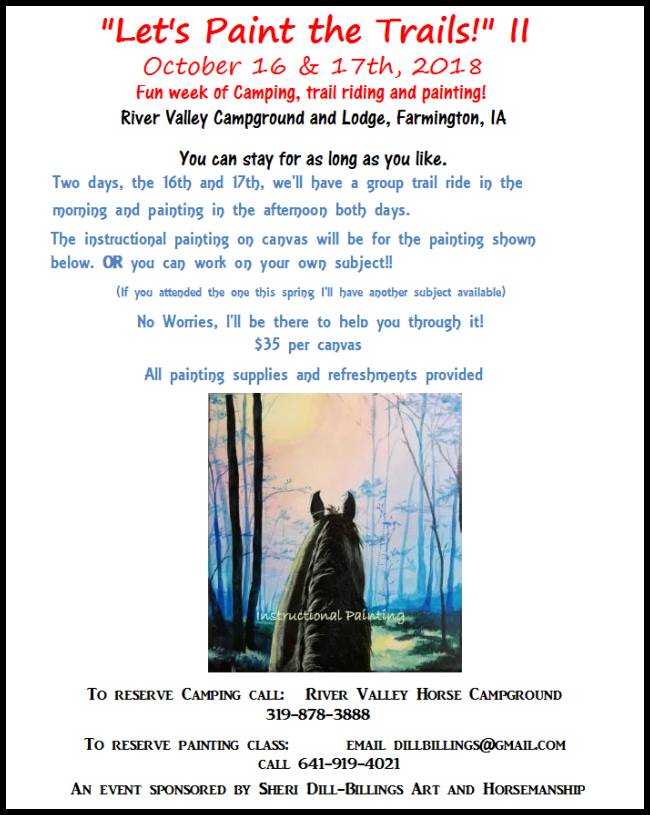 "Let's Paint the Trails!" II
October 16 & 17th, 2018
Fun week of Camping, trail riding and painting!
River Valley Campground and Lodge, Farmington, IA

You can stay for as long as you like.
Two days, the 16th and 17th, we'll have a group trail ride in the morning and painting in the afternoon both days.
The instructional painting on canvas will be for the painting shown below. OR you can work on your own subject!!
(If you attended the one this spring I'll have another subject available)
No Worries, I'll be there to help you through it!
$35 per canvas
All painting supplies and refreshments provided

Instructional Painting

To reserve Camping call: River Valley Horse Campground
319-878-3888
To reserve painting class: email dillbillings@gmail.com
call 641-919-4021
An event sponsored by Sheri Dill-Billings Art and Horsemanship